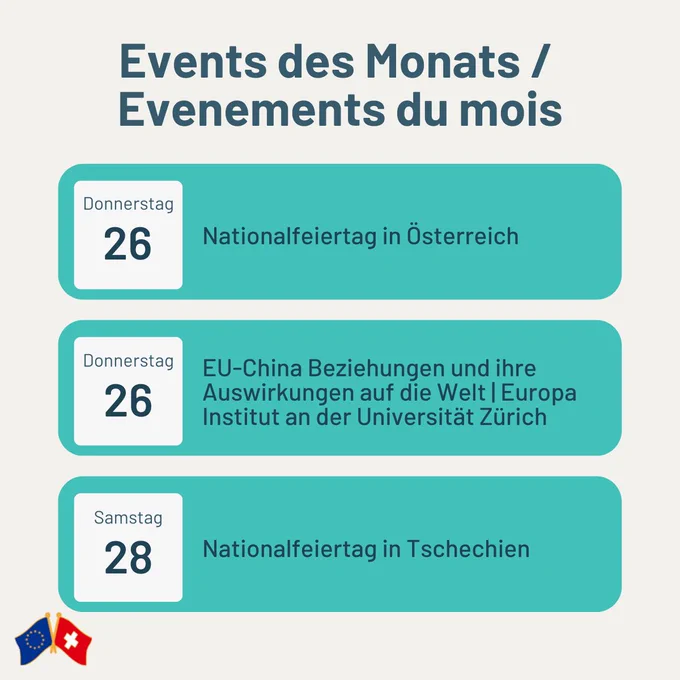 Events des Monats / Evenements du mois

Donnerstag
26

Nationalfeiertag in Österreich

Donnerstag
26

EU-China Beziehungen und ihre Auswirkungen auf die Welt | Europa Institut an der Universität Zürich

Samstag
28

Nationalfeiertag in Tschechien